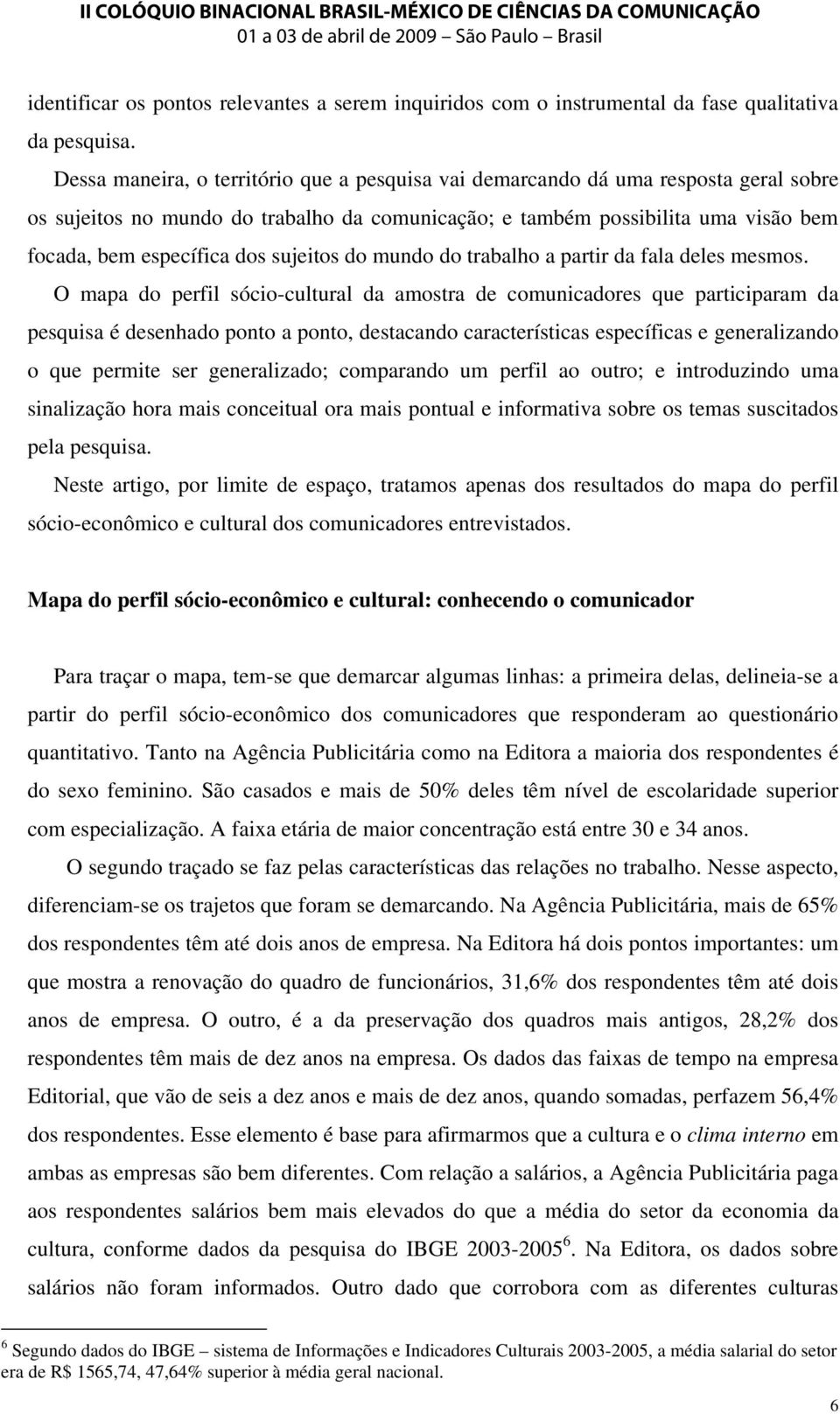 II COLÓQUIO BINACIONAL BRASIL-MÉXICO DE CIÊNCIAS DA COMUNICAÇÃO
01 a 03 de abril de 2009 – São Paulo – Brasil

identificar os pontos relevantes a serem inquiridos com o instrumental da fase qualitativa da pesquisa.

Dessa maneira, o território que a pesquisa vai demarcando dá uma resposta geral sobre os sujeitos no mundo do trabalho da comunicação; e também possibilita uma visão bem focada, bem específica dos sujeitos do mundo do trabalho a partir da fala deles mesmos.

O mapa do perfil sócio-cultural da amostra de comunicadores que participaram da pesquisa é desenhado ponto a ponto, destacando características específicas e generalizando o que permite ser generalizado; comparando um perfil ao outro; e introduzindo uma sinalização hora mais conceitual ora mais pontual e informativa sobre os temas suscitados pela pesquisa.

Neste artigo, por limite de espaço, tratamos apenas dos resultados do mapa do perfil sócio-econômico e cultural dos comunicadores entrevistados.

Mapa do perfil sócio-econômico e cultural: conhecendo o comunicador

Para traçar o mapa, tem-se que demarcar algumas linhas: a primeira delas, delineia-se a partir do perfil sócio-econômico dos comunicadores que responderam ao questionário quantitativo. Tanto na Agência Publicitária como na Editora a maioria dos respondentes é do sexo feminino. São casados e mais de 50% deles têm nível de escolaridade superior com especialização. A faixa etária de maior concentração está entre 30 e 34 anos.

O segundo traçado se faz pelas características das relações no trabalho. Nesse aspecto, diferenciam-se os trajetos que foram se demarcando. Na Agência Publicitária, mais de 65% dos respondentes têm até dois anos de empresa. Na Editora há dois pontos importantes: um que mostra a renovação do quadro de funcionários, 31,6% dos respondentes têm até dois anos de empresa. O outro, é a da preservação dos quadros mais antigos, 28,2% dos respondentes têm mais de dez anos na empresa. Os dados das faixas de tempo na empresa Editorial, que vão de seis a dez anos e mais de dez anos, quando somadas, perfazem 56,4% dos respondentes. Esse elemento é base para afirmarmos que a cultura e o clima interno em ambas as empresas são bem diferentes. Com relação a salários, a Agência Publicitária paga aos respondentes salários bem mais elevados do que a média do setor da economia da cultura, conforme dados da pesquisa do IBGE 2003-2005 $^6$. Na Editora, os dados sobre salários não foram informados. Outro dado que corrobora com as diferentes culturas

$^6$ Segundo dados do IBGE – sistema de Informações e Indicadores Culturais 2003-2005, a média salarial do setor era de R$ 1565,74, 47,64% superior à média geral nacional.

6